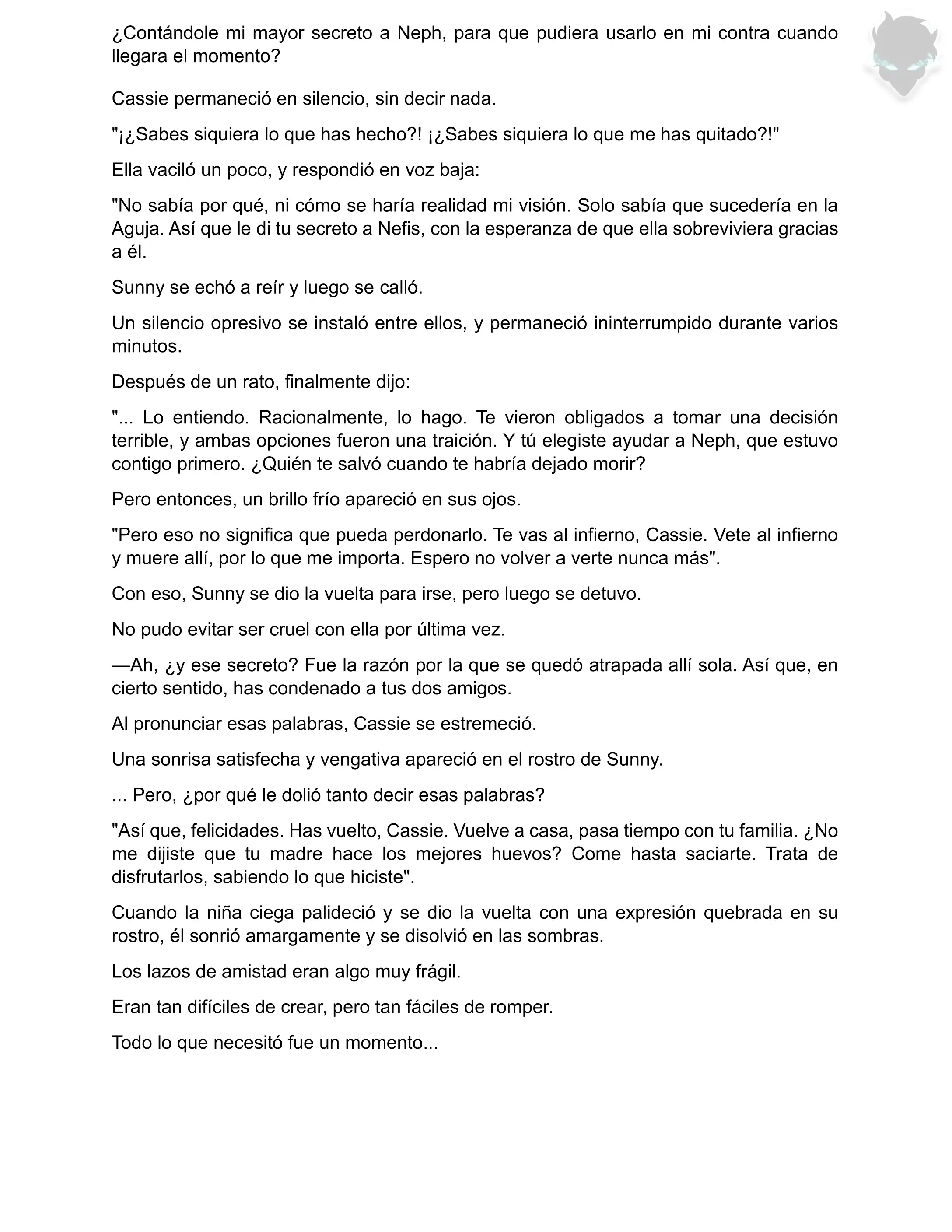 ¿Contándole mi mayor secreto a Neph, para que pudiera usarlo en mi contra cuando llegara el momento?

Cassie permaneció en silencio, sin decir nada.

"¡¿Sabes siquiera lo que has hecho?! ¡¿Sabes siquiera lo que me has quitado?!"

Ella vaciló un poco, y respondió en voz baja:

"No sabía por qué, ni cómo se haría realidad mi visión. Solo sabía que sucedería en la Aguja. Así que le di tu secreto a Nefis, con la esperanza de que ella sobreviviera gracias a él.

Sunny se echó a reír y luego se calló.

Un silencio opresivo se instaló entre ellos, y permaneció ininterrumpido durante varios minutos.

Después de un rato, finalmente dijo:

"... Lo entiendo. Racionalmente, lo hago. Te vieron obligados a tomar una decisión terrible, y ambas opciones fueron una traición. Y tú elegiste ayudar a Neph, que estuvo contigo primero. ¿Quién te salvó cuando te habría dejado morir?

Pero entonces, un brillo frío apareció en sus ojos.

"Pero eso no significa que pueda perdonarlo. Te vas al infierno, Cassie. Vete al infierno y muere allí, por lo que me importa. Espero no volver a verte nunca más".

Con eso, Sunny se dio la vuelta para irse, pero luego se detuvo.

No pudo evitar ser cruel con ella por última vez.

—Ah, ¿y ese secreto? Fue la razón por la que se quedó atrapada allí sola. Así que, en cierto sentido, has condenado a tus dos amigos.

Al pronunciar esas palabras, Cassie se estremeció.

Una sonrisa satisfecha y vengativa apareció en el rostro de Sunny.

... Pero, ¿por qué le dolió tanto decir esas palabras?

"Así que, felicidades. Has vuelto, Cassie. Vuelve a casa, pasa tiempo con tu familia. ¿No me dijiste que tu madre hace los mejores huevos? Come hasta saciarte. Trata de disfrutarlos, sabiendo lo que hiciste".

Cuando la niña ciega palideció y se dio la vuelta con una expresión quebrada en su rostro, él sonrió amargamente y se disolvió en las sombras.

Los lazos de amistad eran algo muy frágil.

Eran tan difíciles de crear, pero tan fáciles de romper.

Todo lo que necesitó fue un momento...